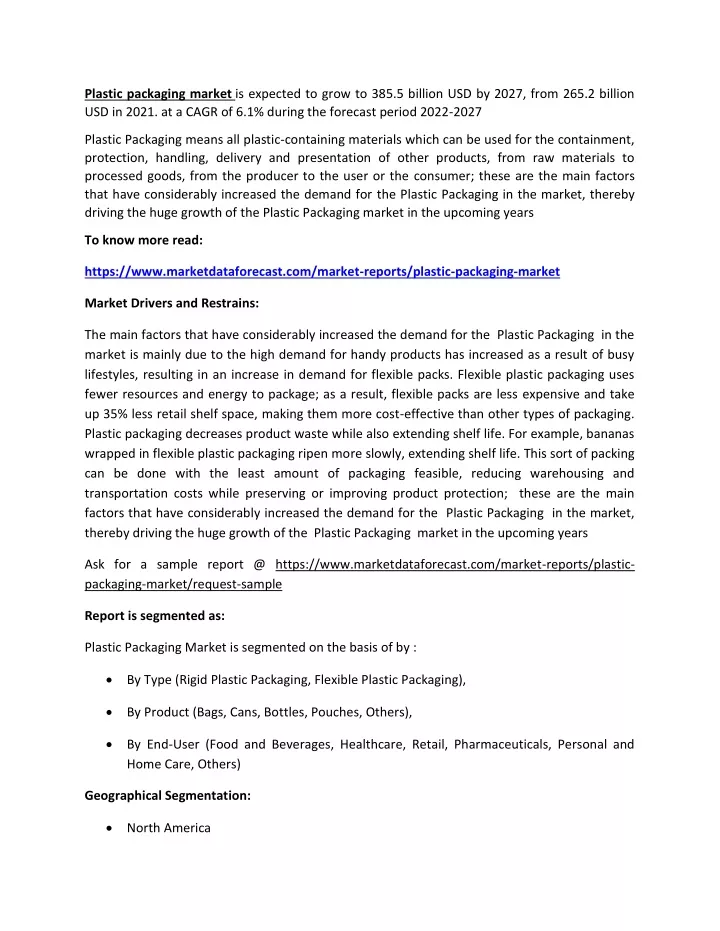 Plastic packaging market is expected to grow to 385.5 billion USD by 2027, from 265.2 billion USD in 2021. at a CAGR of 6.1% during the forecast period 2022-2027

Plastic Packaging means all plastic-containing materials which can be used for the containment, protection, handling, delivery and presentation of other products, from raw materials to processed goods, from the producer to the user or the consumer; these are the main factors that have considerably increased the demand for the Plastic Packaging in the market, thereby driving the huge growth of the Plastic Packaging market in the upcoming years

To know more read:

https://www.marketdataforecast.com/market-reports/plastic-packaging-market

Market Drivers and Restrains:

The main factors that have considerably increased the demand for the Plastic Packaging in the market is mainly due to the high demand for handy products has increased as a result of busy lifestyles, resulting in an increase in demand for flexible packs. Flexible plastic packaging uses fewer resources and energy to package; as a result, flexible packs are less expensive and take up 35% less retail shelf space, making them more cost-effective than other types of packaging. Plastic packaging decreases product waste while also extending shelf life. For example, bananas wrapped in flexible plastic packaging ripen more slowly, extending shelf life. This sort of packing can be done with the least amount of packaging feasible, reducing warehousing and transportation costs while preserving or improving product protection; these are the main factors that have considerably increased the demand for the Plastic Packaging in the market, thereby driving the huge growth of the Plastic Packaging market in the upcoming years

Ask for a sample report @ https://www.marketdataforecast.com/market-reports/plastic-packaging-market/request-sample

Report is segmented as:

Plastic Packaging Market is segmented on the basis of by :

• By Type (Rigid Plastic Packaging, Flexible Plastic Packaging),

• By Product (Bags, Cans, Bottles, Pouches, Others),

• By End-User (Food and Beverages, Healthcare, Retail, Pharmaceuticals, Personal and Home Care, Others)

Geographical Segmentation:

• North America